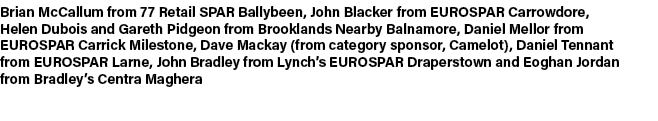 Brian McCallum from 77 Retail SPAR Ballybeen, John Blacker from EUROSPAR Carrowdore, Helen Dubois and Gareth Pidgeon from Brooklands Nearby Balnamore, Daniel Mellor from EUROSPAR Carrick Milestone, Dave Mackay (from category sponsor, Camelot), Daniel Tennant from EUROSPAR Larne, John Bradley from Lynch's EUROSPAR Draperstown and Eoghan Jordan from Bradley's Centra Maghera